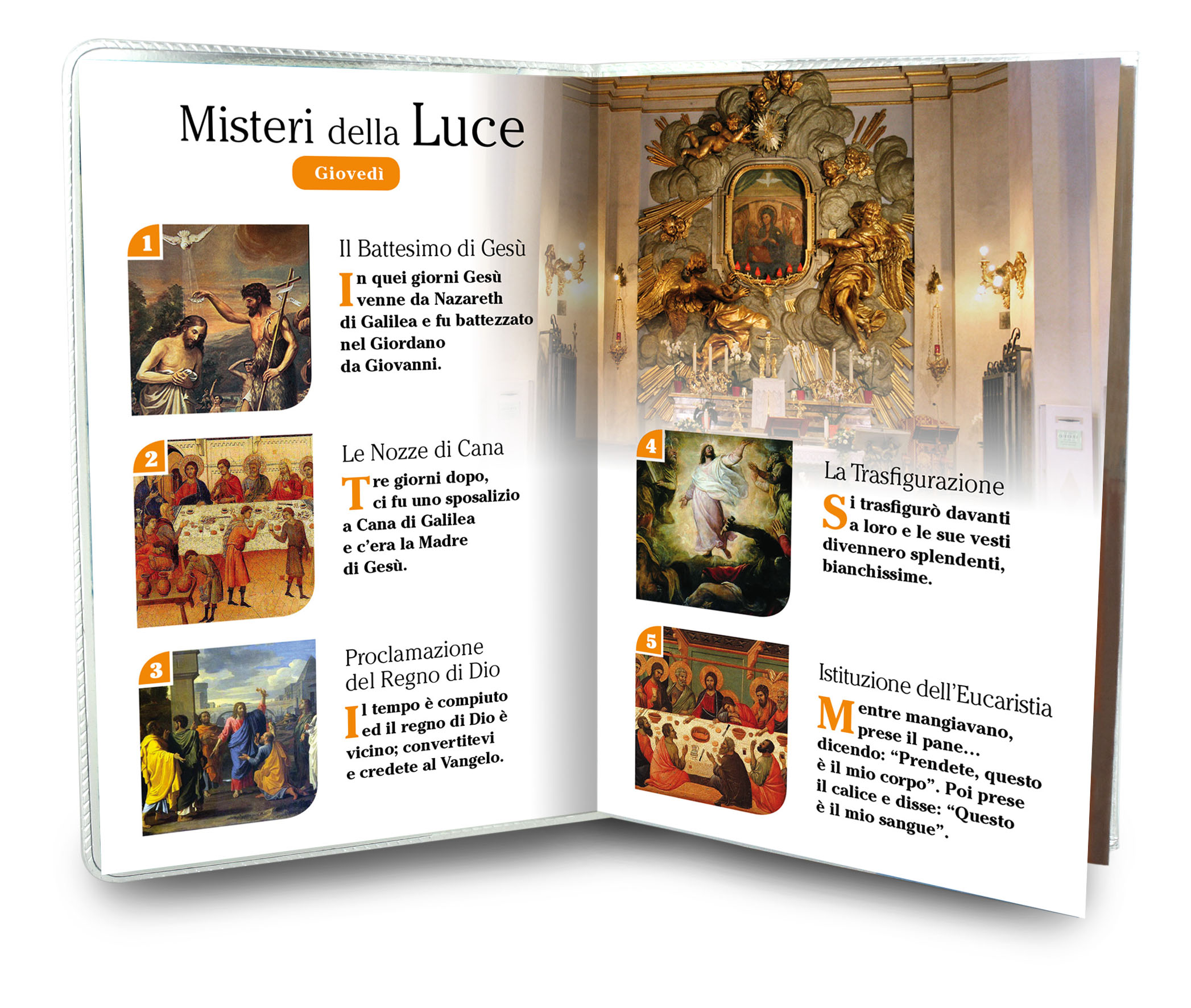 Misteri della Luce

Giovedì

1

Il Battesimo di Gesù

In quei giorni Gesù venne da Nazareth di Galilea e fu battezzato nel Giordano da Giovanni.

2

Le Nozze di Cana

Tre giorni dopo, ci fu uno sposalizio a Cana di Galilea e c'era la Madre di Gesù.

3

Proclamazione del Regno di Dio

Il tempo è compiuto ed il regno di Dio è vicino; convertitevi e credete al Vangelo.

4

La Trasfigurazione

Si trasfigurò davanti a loro e le sue vesti divennero splendenti, bianchissime.

5

Istituzione dell'Eucaristia

Mentre mangiavano, prese il pane… dicendo: "Prendete, questo è il mio corpo". Poi prese il calice e disse: "Questo è il mio sangue".